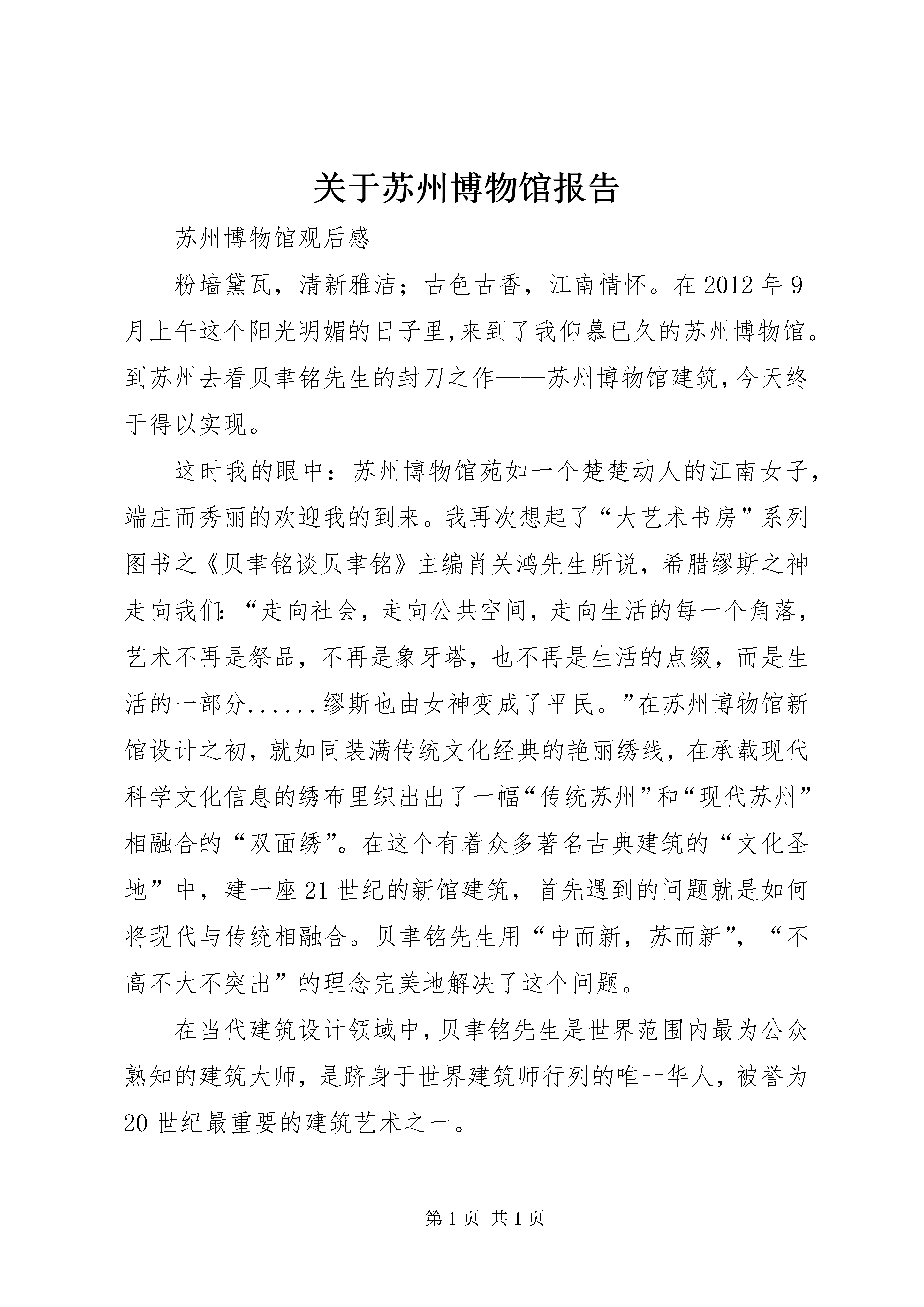 关于苏州博物馆报告

苏州博物馆观后感

粉墙黛瓦，清新雅洁；古色古香，江南情怀。在2012年9月上午这个阳光明媚的日子里,来到了我仰慕已久的苏州博物馆。到苏州去看贝聿铭先生的封刀之作——苏州博物馆建筑,今天终于得以实现。

这时我的眼中：苏州博物馆苑如一个楚楚动人的江南女子，端庄而秀丽的欢迎我的到来。我再次想起了“大艺术书房”系列图书之《贝聿铭谈贝聿铭》主编肖关鸿先生所说，希腊缪斯之神走向我们:“走向社会，走向公共空间，走向生活的每一个角落，艺术不再是祭品，不再是象牙塔，也不再是生活的点缀，而是生活的一部分......缪斯也由女神变成了平民。”在苏州博物馆新馆设计之初，就如同装满传统文化经典的艳丽绣线，在承载现代科学文化信息的绣布里织出出了一幅“传统苏州”和“现代苏州”相融合的“双面绣”。在这个有着众多著名古典建筑的“文化圣地”中，建一座21世纪的新馆建筑，首先遇到的问题就是如何将现代与传统相融合。贝聿铭先生用“中而新，苏而新”，“不高不大不突出”的理念完美地解决了这个问题。

在当代建筑设计领域中,贝聿铭先生是世界范围内最为公众熟知的建筑大师，是跻身于世界建筑师行列的唯一华人，被誉为20世纪最重要的建筑艺术之一。

第1页 共1页